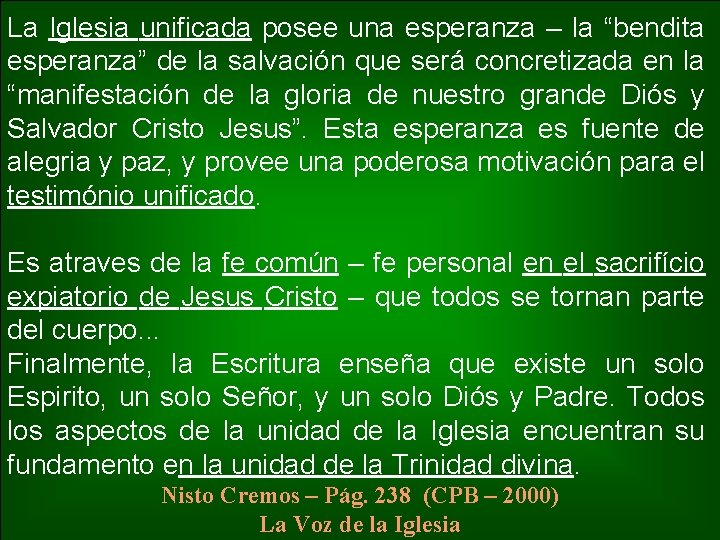 La Iglesia unificada posee una esperanza – la “bendita esperanza” de la salvación que será concretizada en la “manifestación de la gloria de nuestro grande Diós y Salvador Cristo Jesus”. Esta esperanza es fuente de alegria y paz, y provee una poderosa motivación para el testimónio unificado.

Es atraves de la fe común – fe personal en el sacrifício expiatorio de Jesus Cristo – que todos se tornan parte del cuerpo...
Finalmente, la Escritura enseña que existe un solo Espirito, un solo Señor, y un solo Diós y Padre. Todos los aspectos de la unidad de la Iglesia encuentran su fundamento en la unidad de la Trinidad divina.

Nisto Cremos – Pág. 238 (CPB – 2000)
La Voz de la Iglesia